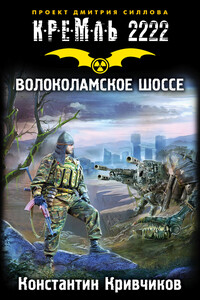 ПРОЕКТ ДМИТРИЯ СИЛЛОВА
К·Р·Е·М·Л·Ь 2222

ВОЛОКОЛАМСКОЕ ШОССЕ

Константин Кривчиков